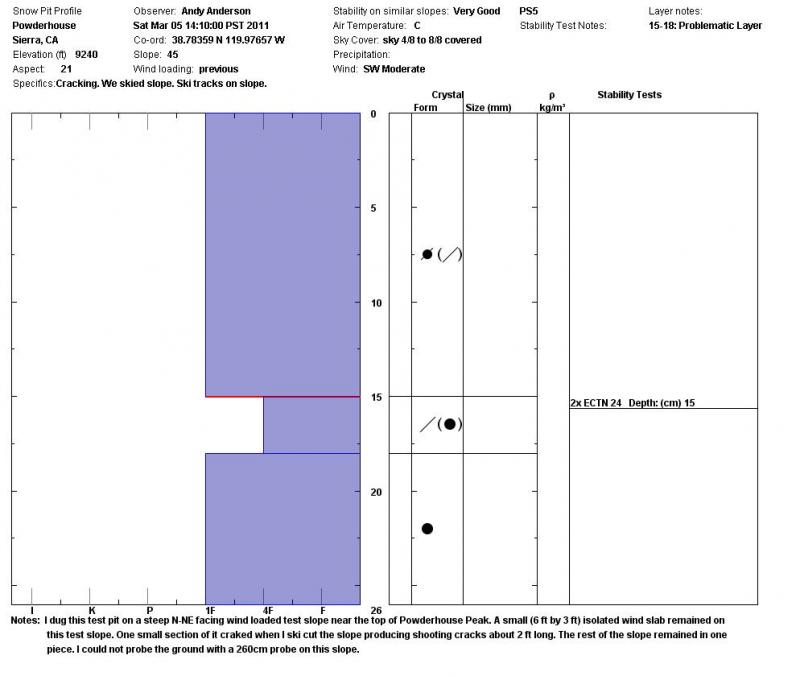 Snow Pit Profile
Powderhouse
Sierra, CA
Elevation (ft) 9240
Aspect: 21
Specifics: Cracking. We skied slope. Ski tracks on slope.

Observer: Andy Anderson
Sat Mar 05 14:10:00 PST 2011
Co-ord: 38.78359 N 119.97657 W
Slope: 45
Wind loading: previous

Stability on similar slopes: Very Good
Air Temperature: C
Sky Cover: sky 4/8 to 8/8 covered
Precipitation:
Wind: SW Moderate

PS5
Stability Test Notes:

Layer notes:
15-18: Problematic Layer

Crystal
Form Size (mm)
ρ
kg/m³
Stability Tests

0
5
10
15
20
26

2x ECTN 24 Depth: (cm) 15

I K P 1F 4F F

Notes: I dug this test pit on a steep N-NE facing wind loaded test slope near the top of Powderhouse Peak. A small (6 ft by 3 ft) isolated wind slab remained on this test slope. One small section of it craked when I ski cut the slope producing shooting cracks about 2 ft long. The rest of the slope remained in one piece. I could not probe the ground with a 260cm probe on this slope.